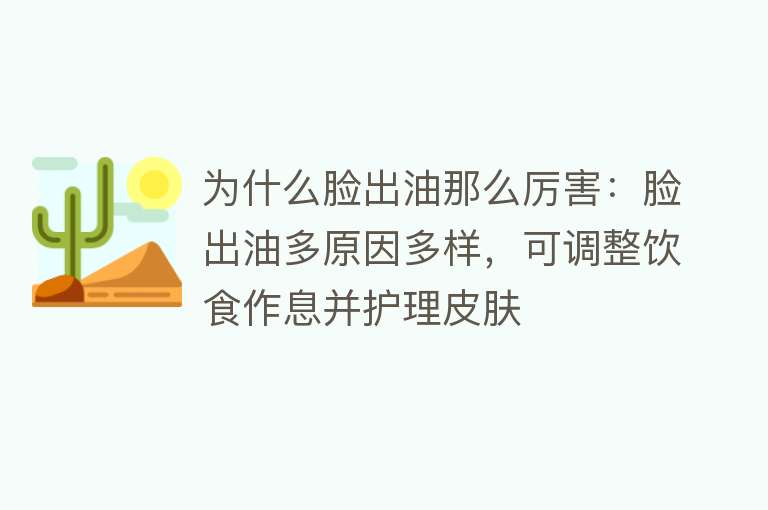 为什么脸出油那么厉害：脸出油多原因多样，可调整饮食作息并护理皮肤